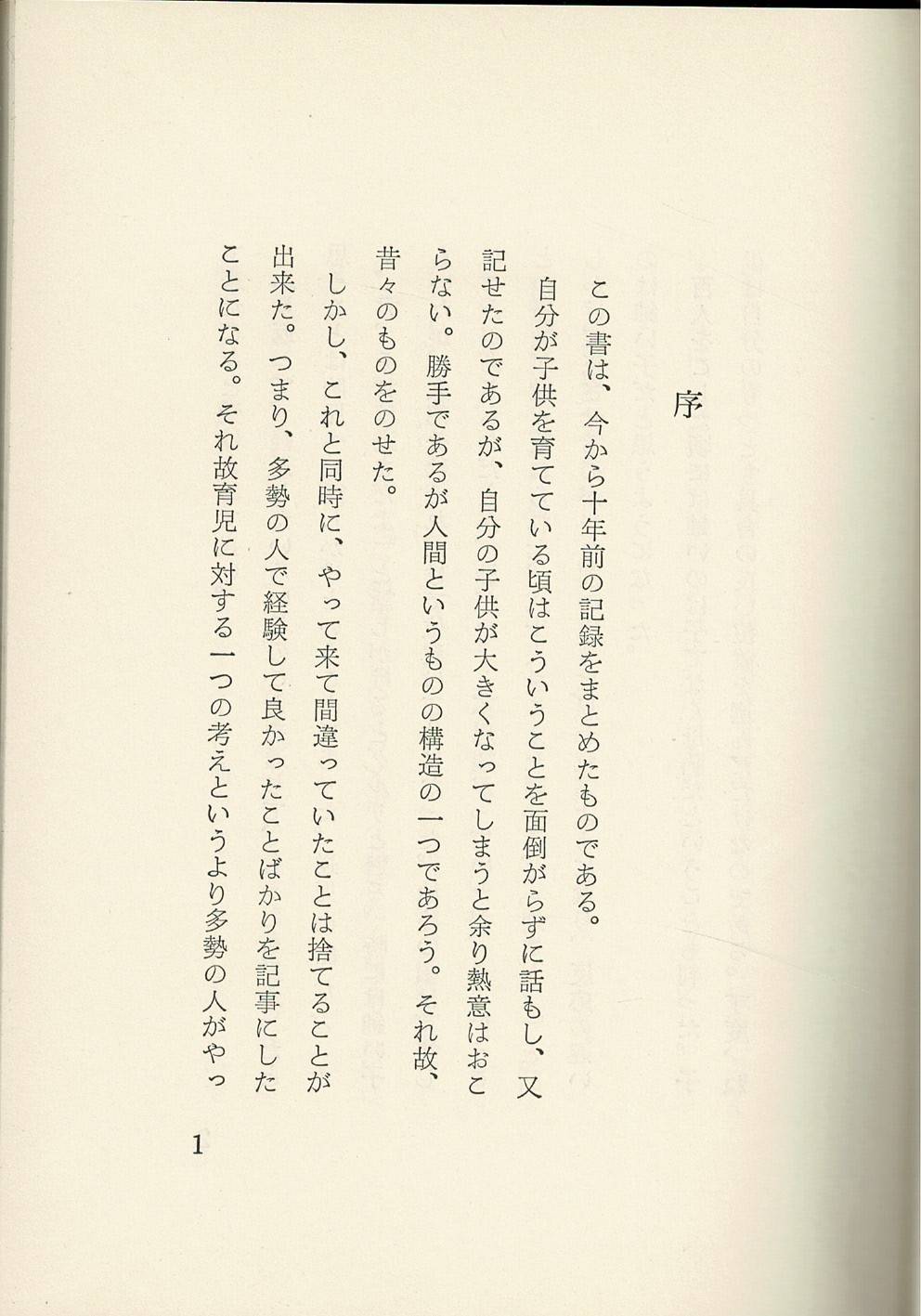 序

この書は、今から十年前の記録をまとめたものである。

自分が子供を育てている頃はこういうことを面倒がらずに話もし、又記せたのであるが、自分の子供が大きくなってしまうと余り熱意はおこらない。勝手であるが人間というものの構造の一つであろう。それ故、昔々のものをのせた。

しかし、これと同時に、やって来て間違っていたことは捨てることが出来た。つまり、多勢の人で経験して良かったことばかりを記事にしたことになる。それ故育児に対する一つの考えというより多勢の人がやっ

1